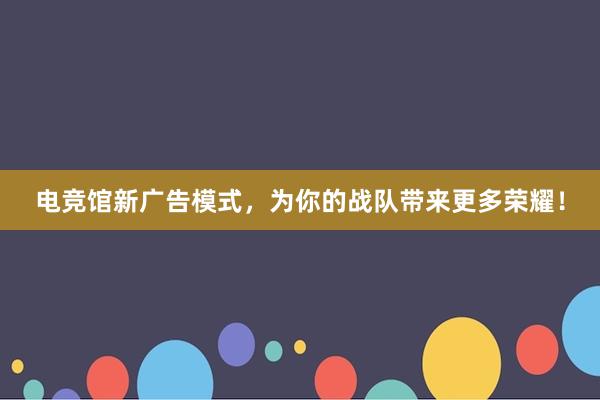 电竞馆新广告模式，为你的战队带来更多荣耀！